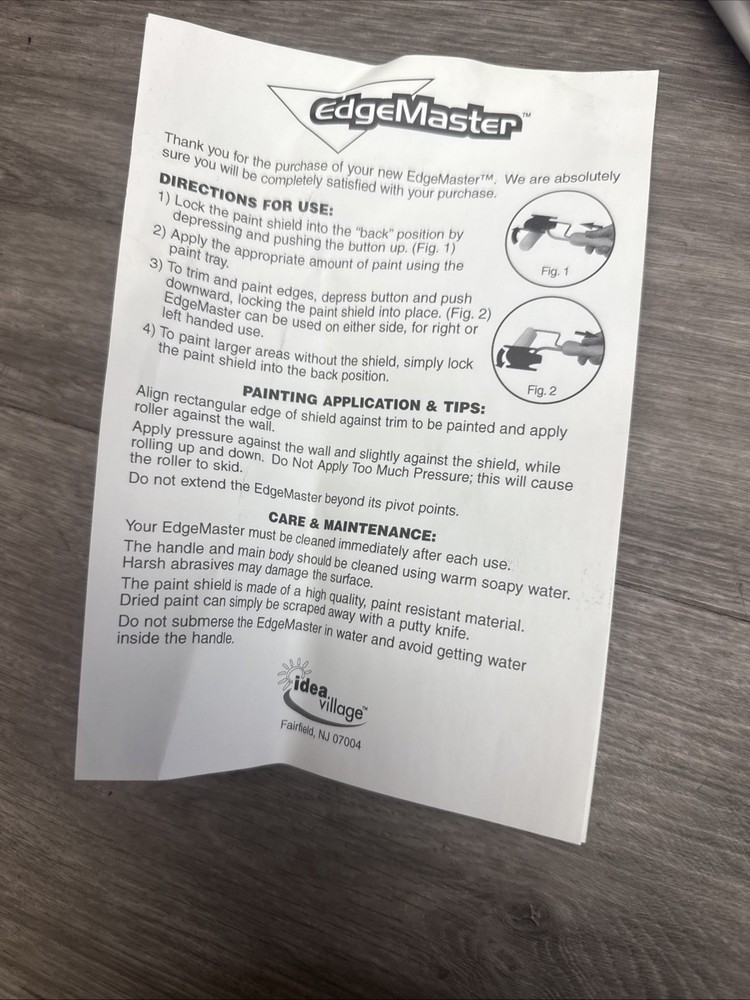 EdgeMaster™

Thank you for the purchase of your new EdgeMaster™. We are absolutely sure you will be completely satisfied with your purchase.

DIRECTIONS FOR USE:

1) Lock the paint shield into the "back" position by depressing and pushing the button up. (Fig. 1)

2) Apply the appropriate amount of paint using the paint tray.

3) To trim and paint edges, depress button and push downward, locking the paint shield into place. (Fig. 2) EdgeMaster can be used on either side, for right or left handed use.

4) To paint larger areas without the shield, simply lock the paint shield into the back position.

Fig. 1

Fig. 2

PAINTING APPLICATION & TIPS:

Align rectangular edge of shield against trim to be painted and apply roller against the wall.

Apply pressure against the wall and slightly against the shield, while rolling up and down. Do Not Apply Too Much Pressure; this will cause the roller to skid.

Do not extend the EdgeMaster beyond its pivot points.

CARE & MAINTENANCE:

Your EdgeMaster must be cleaned immediately after each use.

The handle and main body should be cleaned using warm soapy water. Harsh abrasives may damage the surface.

The paint shield is made of a high quality, paint resistant material. Dried paint can simply be scraped away with a putty knife.

Do not submerse the EdgeMaster in water and avoid getting water inside the handle.

idea village™

Fairfield, NJ 07004